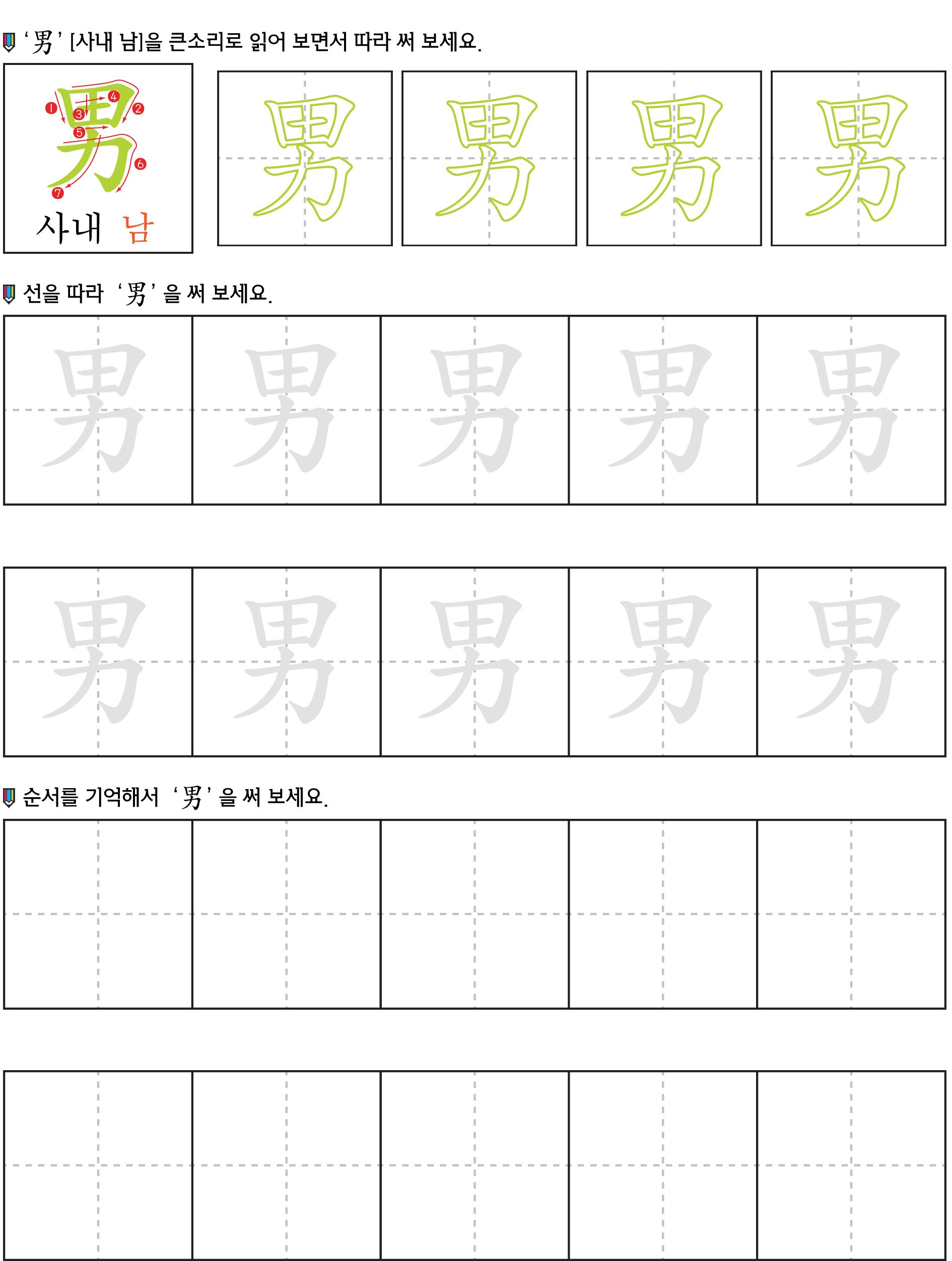 ‘男’ [사내 남]을 큰소리로 읽어 보면서 따라 써 보세요.

男
1 2 3 4 5 6 7
사내 남

男 男 男 男

선을 따라 ‘男’ 을 써 보세요.

男 男 男 男 男

男 男 男 男 男

순서를 기억해서 ‘男’ 을 써 보세요.